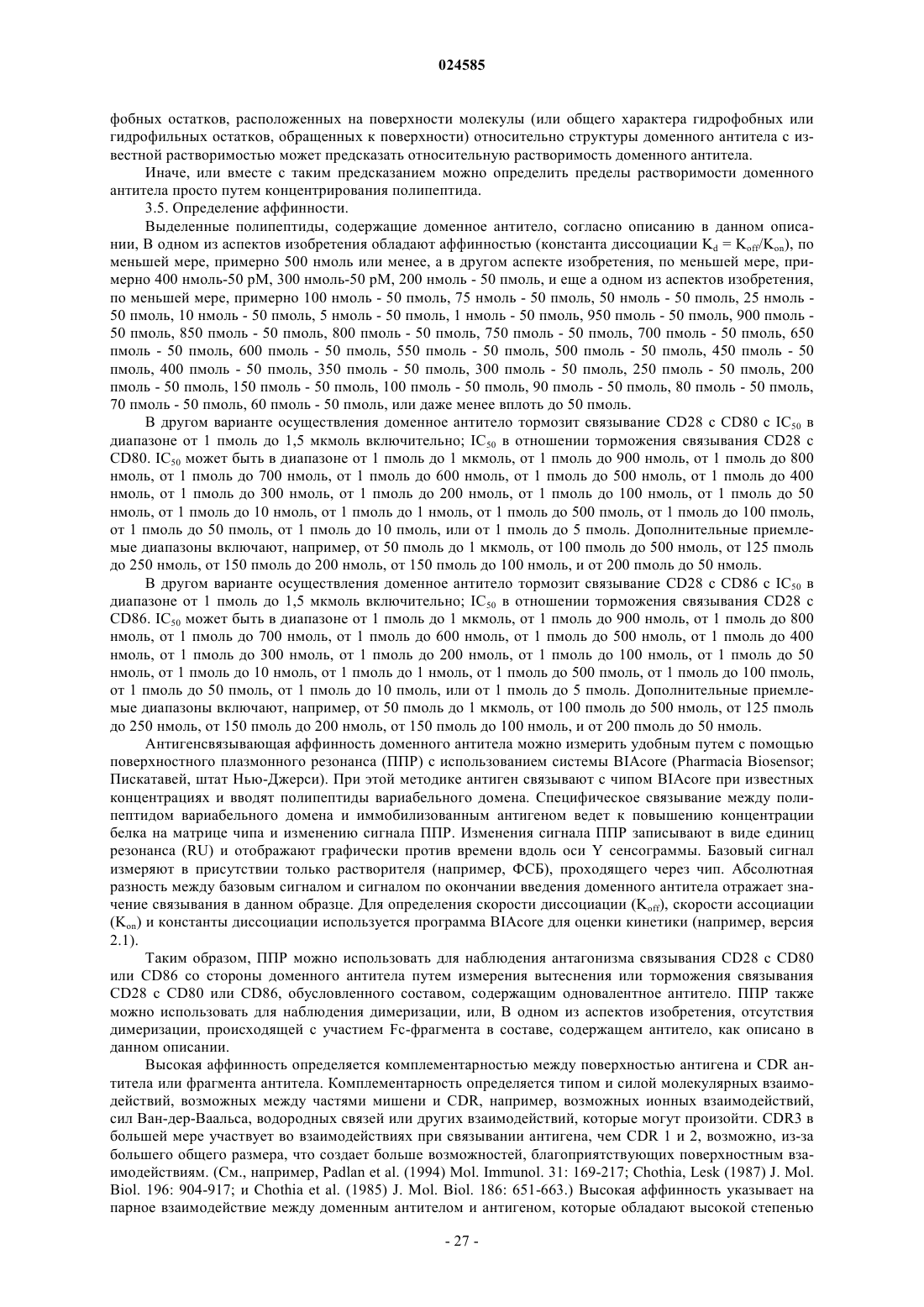 024585

фобных остатков, расположенных на поверхности молекулы (или общего характера гидрофобных или гидрофильных остатков, обращенных к поверхности) относительно структуры доменного антитела с известной растворимостью может предсказать относительную растворимость доменного антитела.

Иначе, или вместе с таким предсказанием можно определить пределы растворимости доменного антитела просто путем концентрирования полипептида.

3.5. Определение аффинности.

Выделенные полипептиды, содержащие доменное антитело, согласно описанию в данном описании, В одном из аспектов изобретения обладают аффинностью (константа диссоциации $K_d = K_{off}/K_{on}$), по меньшей мере, примерно 500 нмоль или менее, а в другом аспекте изобретения, по меньшей мере, примерно 400 нмоль-50 рМ, 300 нмоль-50 рМ, 200 нмоль - 50 пмоль, и еще а одном из аспектов изобретения, по меньшей мере, примерно 100 нмоль - 50 пмоль, 75 нмоль - 50 пмоль, 50 нмоль - 50 пмоль, 25 нмоль - 50 пмоль, 10 нмоль - 50 пмоль, 5 нмоль - 50 пмоль, 1 нмоль - 50 пмоль, 950 пмоль - 50 пмоль, 900 пмоль - 50 пмоль, 850 пмоль - 50 пмоль, 800 пмоль - 50 пмоль, 750 пмоль - 50 пмоль, 700 пмоль - 50 пмоль, 650 пмоль - 50 пмоль, 600 пмоль - 50 пмоль, 550 пмоль - 50 пмоль, 500 пмоль - 50 пмоль, 450 пмоль - 50 пмоль, 400 пмоль - 50 пмоль, 350 пмоль - 50 пмоль, 300 пмоль - 50 пмоль, 250 пмоль - 50 пмоль, 200 пмоль - 50 пмоль, 150 пмоль - 50 пмоль, 100 пмоль - 50 пмоль, 90 пмоль - 50 пмоль, 80 пмоль - 50 пмоль, 70 пмоль - 50 пмоль, 60 пмоль - 50 пмоль, или даже менее вплоть до 50 пмоль.

В другом варианте осуществления доменное антитело тормозит связывание CD28 с CD80 с $IC_{50}$ в диапазоне от 1 пмоль до 1,5 мкмоль включительно; $IC_{50}$ в отношении торможения связывания CD28 с CD80. $IC_{50}$ может быть в диапазоне от 1 пмоль до 1 мкмоль, от 1 пмоль до 900 нмоль, от 1 пмоль до 800 нмоль, от 1 пмоль до 700 нмоль, от 1 пмоль до 600 нмоль, от 1 пмоль до 500 нмоль, от 1 пмоль до 400 нмоль, от 1 пмоль до 300 нмоль, от 1 пмоль до 200 нмоль, от 1 пмоль до 100 нмоль, от 1 пмоль до 50 нмоль, от 1 пмоль до 10 нмоль, от 1 пмоль до 1 нмоль, от 1 пмоль до 500 пмоль, от 1 пмоль до 100 пмоль, от 1 пмоль до 50 пмоль, от 1 пмоль до 10 пмоль, или от 1 пмоль до 5 пмоль. Дополнительные приемлемые диапазоны включают, например, от 50 пмоль до 1 мкмоль, от 100 пмоль до 500 нмоль, от 125 пмоль до 250 нмоль, от 150 пмоль до 200 нмоль, от 150 пмоль до 100 нмоль, и от 200 пмоль до 50 нмоль.

В другом варианте осуществления доменное антитело тормозит связывание CD28 с CD86 с $IC_{50}$ в диапазоне от 1 пмоль до 1,5 мкмоль включительно; $IC_{50}$ в отношении торможения связывания CD28 с CD86. $IC_{50}$ может быть в диапазоне от 1 пмоль до 1 мкмоль, от 1 пмоль до 900 нмоль, от 1 пмоль до 800 нмоль, от 1 пмоль до 700 нмоль, от 1 пмоль до 600 нмоль, от 1 пмоль до 500 нмоль, от 1 пмоль до 400 нмоль, от 1 пмоль до 300 нмоль, от 1 пмоль до 200 нмоль, от 1 пмоль до 100 нмоль, от 1 пмоль до 50 нмоль, от 1 пмоль до 10 нмоль, от 1 пмоль до 1 нмоль, от 1 пмоль до 500 пмоль, от 1 пмоль до 100 пмоль, от 1 пмоль до 50 пмоль, от 1 пмоль до 10 пмоль, или от 1 пмоль до 5 пмоль. Дополнительные приемлемые диапазоны включают, например, от 50 пмоль до 1 мкмоль, от 100 пмоль до 500 нмоль, от 125 пмоль до 250 нмоль, от 150 пмоль до 200 нмоль, от 150 пмоль до 100 нмоль, и от 200 пмоль до 50 нмоль.

Антигенсвязывающая аффинность доменного антитела можно измерить удобным путем с помощью поверхностного плазмонного резонанса (ППР) с использованием системы BIAcore (Pharmacia Biosensor; Пискатавей, штат Нью-Джерси). При этой методике антиген связывают с чипом BIAcore при известных концентрациях и вводят полипептиды вариабельного домена. Специфическое связывание между полипептидом вариабельного домена и иммобилизованным антигеном ведет к повышению концентрации белка на матрице чипа и изменению сигнала ППР. Изменения сигнала ППР записывают в виде единиц резонанса (RU) и отображают графически против времени вдоль оси Y сенсограммы. Базовый сигнал измеряют в присутствии только растворителя (например, ФСБ), проходящего через чип. Абсолютная разность между базовым сигналом и сигналом по окончании введения доменного антитела отражает значение связывания в данном образце. Для определения скорости диссоциации ($K_{off}$), скорости ассоциации ($K_{on}$) и константы диссоциации используется программа BIAcore для оценки кинетики (например, версия 2.1).

Таким образом, ППР можно использовать для наблюдения антагонизма связывания CD28 с CD80 или CD86 со стороны доменного антитела путем измерения вытеснения или торможения связывания CD28 с CD80 или CD86, обусловленного составом, содержащим одновалентное антитело. ППР также можно использовать для наблюдения димеризации, или, В одном из аспектов изобретения, отсутствия димеризации, происходящей с участием Fc-фрагмента в составе, содержащем антитело, как описано в данном описании.

Высокая аффинность определяется комплементарностью между поверхностью антигена и CDR антитела или фрагмента антитела. Комплементарность определяется типом и силой молекулярных взаимодействий, возможных между частями мишени и CDR, например, возможных ионных взаимодействий, сил Ван-дер-Ваальса, водородных связей или других взаимодействий, которые могут произойти. CDR3 в большей мере участвует во взаимодействиях при связывании антигена, чем CDR 1 и 2, возможно, из-за большего общего размера, что создает больше возможностей, благоприятствующих поверхностным взаимодействиям. (См., например, Padlan et al. (1994) Mol. Immunol. 31: 169-217; Chothia, Lesk (1987) J. Mol. Biol. 196: 904-917; и Chothia et al. (1985) J. Mol. Biol. 186: 651-663.) Высокая аффинность указывает на парное взаимодействие между доменным антителом и антигеном, которые обладают высокой степенью

- 27 -